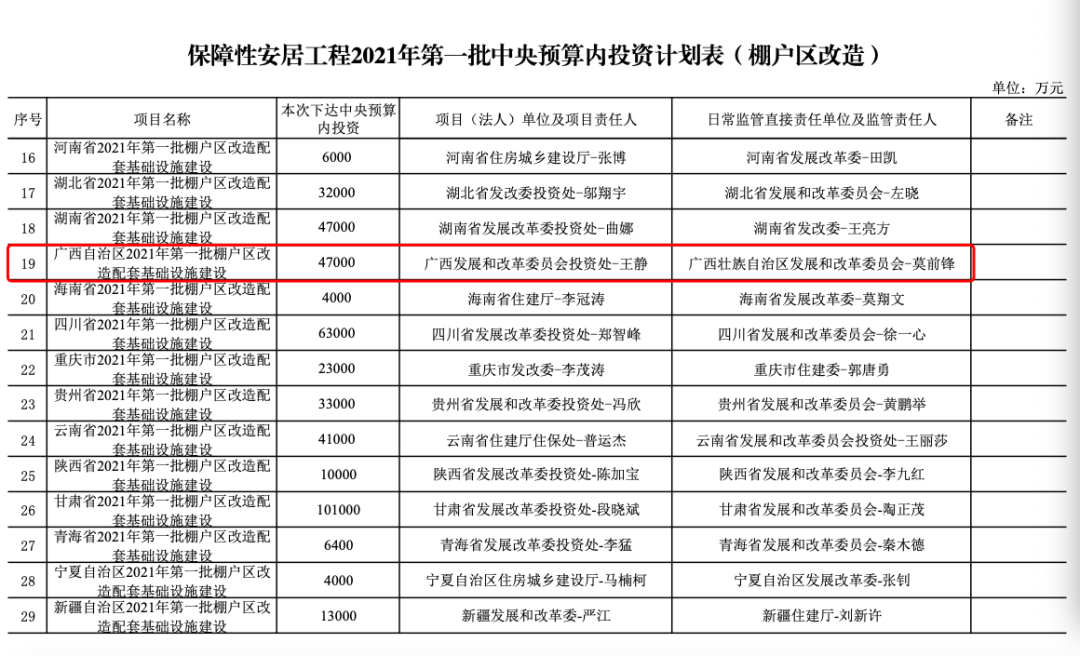 保障性安居工程2021年第一批中央预算内投资计划表（棚户区改造）

单位：万元

| 序号 | 项目名称 | 本次下达中央预算内投资 | 项目（法人）单位及项目责任人 | 日常监管直接责任单位及监管责任人 | 备注 |
|---|---|---|---|---|---|
| 16 | 河南省2021年第一批棚户区改造配套基础设施建设 | 6000 | 河南省住房城乡建设厅-张博 | 河南省发展改革委-田凯 | |
| 17 | 湖北省2021年第一批棚户区改造配套基础设施建设 | 32000 | 湖北省发改委投资处-邬翔宇 | 湖北省发展和改革委员会-左晓 | |
| 18 | 湖南省2021年第一批棚户区改造配套基础设施建设 | 47000 | 湖南省发展改革委投资处-曲娜 | 湖南省发改委-王亮方 | |
| 19 | 广西自治区2021年第一批棚户区改造配套基础设施建设 | 47000 | 广西发展和改革委员会投资处-王静 | 广西壮族自治区发展和改革委员会-莫前锋 | |
| 20 | 海南省2021年第一批棚户区改造配套基础设施建设 | 4000 | 海南省住建厅-李冠涛 | 海南省发展改革委-莫翔文 | |
| 21 | 四川省2021年第一批棚户区改造配套基础设施建设 | 63000 | 四川省发展改革委投资处-郑智峰 | 四川省发展和改革委员会-徐一心 | |
| 22 | 重庆市2021年第一批棚户区改造配套基础设施建设 | 23000 | 重庆市发改委-李茂涛 | 重庆市住建委-郭唐勇 | |
| 23 | 贵州省2021年第一批棚户区改造配套基础设施建设 | 33000 | 贵州省发展和改革委投资处-冯欣 | 贵州省发展和改革委员会-黄鹏举 | |
| 24 | 云南省2021年第一批棚户区改造配套基础设施建设 | 41000 | 云南省住建厅住保处-普运杰 | 云南省发展和改革委员会投资处-王丽莎 | |
| 25 | 陕西省2021年第一批棚户区改造配套基础设施建设 | 10000 | 陕西省发展改革委投资处-陈加宝 | 陕西省发展和改革委员会-李九红 | |
| 26 | 甘肃省2021年第一批棚户区改造配套基础设施建设 | 101000 | 甘肃省发展改革委投资处-段晓斌 | 甘肃省发展和改革委员会-陶正茂 | |
| 27 | 青海省2021年第一批棚户区改造配套基础设施建设 | 6400 | 青海省发展改革委投资处-李猛 | 青海省发展和改革委员会-秦木德 | |
| 28 | 宁夏自治区2021年第一批棚户区改造配套基础设施建设 | 4000 | 宁夏自治区住房城乡建设厅-马楠柯 | 宁夏自治区发展改革委-张钊 | |
| 29 | 新疆自治区2021年第一批棚户区改造配套基础设施建设 | 13000 | 新疆发展和改革委-严江 | 新疆住建厅-刘新许 | |